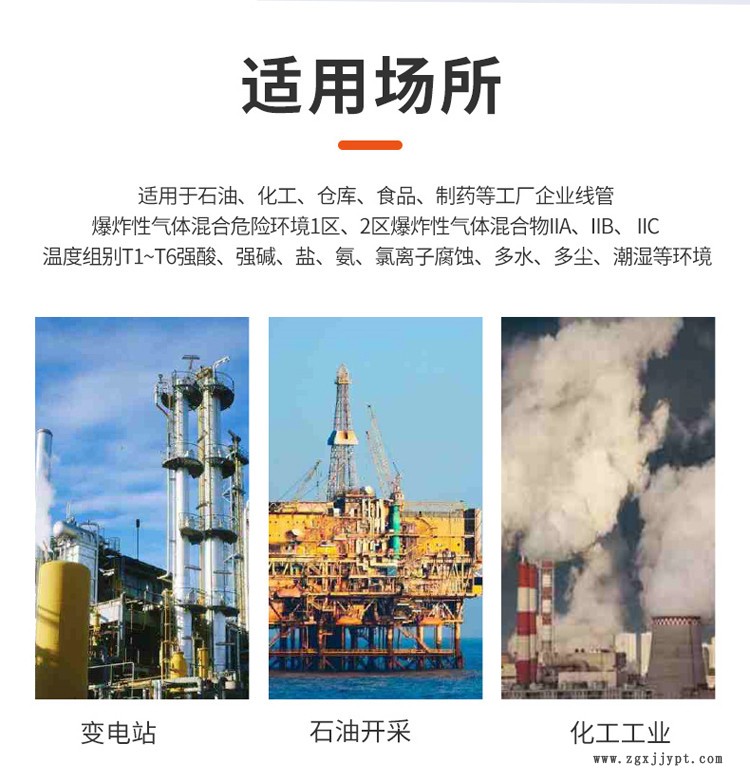 适用场所

适用于石油、化工、仓库、食品、制药等工厂企业线管
爆炸性气体混合危险环境1区、2区爆炸性气体混合物IIA、IIB、IIC
温度组别T1~T6强酸、强碱、盐、氨、氯离子腐蚀、多水、多尘、潮湿等环境

变电站

石油开采

化工工业

www.zgxjjypt.com